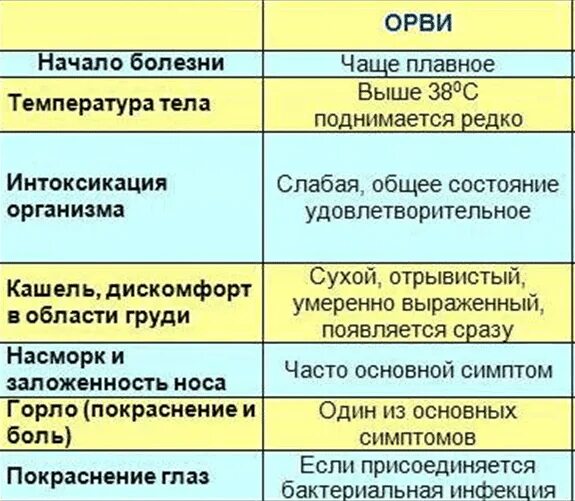 | | ОРВИ |
|---|---|
| Начало болезни | Чаще плавное |
| Температура тела | Выше $38^0C$ поднимается редко |
| Интоксикация организма | Слабая, общее состояние удовлетворительное |
| Кашель, дискомфорт в области груди | Сухой, отрывистый, умеренно выраженный, появляется сразу |
| Насморк и заложенность носа | Часто основной симптом |
| Горло (покраснение и боль) | Один из основных симптомов |
| Покраснение глаз | Если присоединяется бактериальная инфекция |